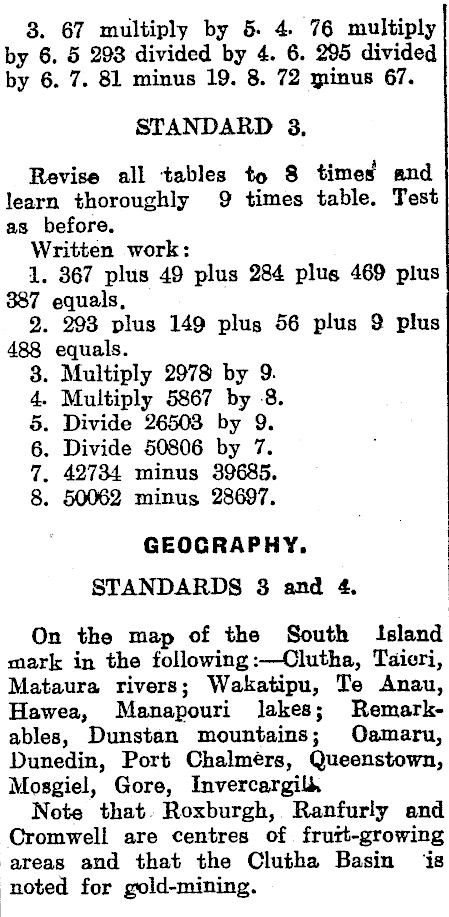 3. 67 multiply by 5. 4. 76 multiply by 6. 5 293 divided by 4. 6. 295 divided by 6. 7. 81 minus 19. 8. 72 minus 67.

STANDARD 3.

Revise all tables to 8 times and learn thoroughly 9 times table. Test as before.

Written work:
1. 367 plus 49 plus 284 plus 469 plus 387 equals.
2. 293 plus 149 plus 56 plus 9 plus 488 equals.
3. Multiply 2978 by 9.
4. Multiply 5867 by 8.
5. Divide 26503 by 9.
6. Divide 50806 by 7.
7. 42734 minus 39685.
8. 50062 minus 28697.

GEOGRAPHY.

STANDARDS 3 and 4.

On the map of the South Island mark in the following:—Clutha, Taieri, Mataura rivers; Wakatipu, Te Anau, Hawea, Manapouri lakes; Remarkables, Dunstan mountains; Oamaru, Dunedin, Port Chalmers, Queenstown, Mosgiel, Gore, Invercargill.

Note that Roxburgh, Ranfurly and Cromwell are centres of fruit-growing areas and that the Clutha Basin is noted for gold-mining.